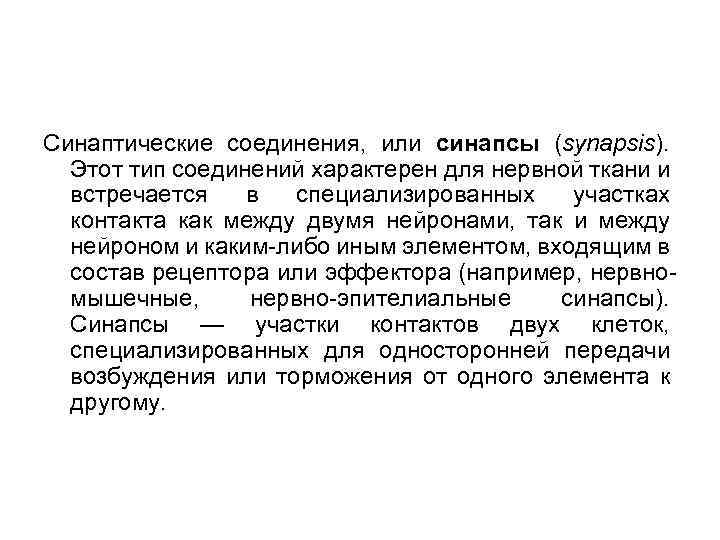 Синаптические соединения, или синапсы (synapsis). Этот тип соединений характерен для нервной ткани и встречается в специализированных участках контакта как между двумя нейронами, так и между нейроном и каким-либо иным элементом, входящим в состав рецептора или эффектора (например, нервно-мышечные, нервно-эпителиальные синапсы). Синапсы — участки контактов двух клеток, специализированных для односторонней передачи возбуждения или торможения от одного элемента к другому.